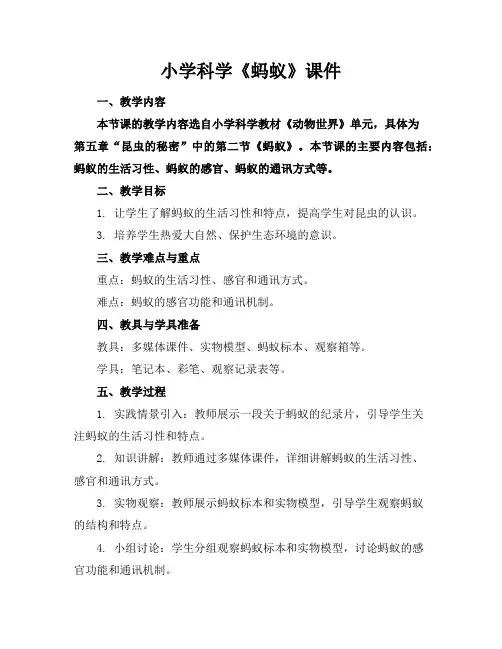 小学科学《蚂蚁》课件

一、教学内容

本节课的教学内容选自小学科学教材《动物世界》单元，具体为第五章“昆虫的秘密”中的第二节《蚂蚁》。本节课的主要内容包括：蚂蚁的生活习性、蚂蚁的感官、蚂蚁的通讯方式等。

二、教学目标

1. 让学生了解蚂蚁的生活习性和特点，提高学生对昆虫的认识。

3. 培养学生热爱大自然、保护生态环境的意识。

三、教学难点与重点

重点：蚂蚁的生活习性、感官和通讯方式。

难点：蚂蚁的感官功能和通讯机制。

四、教具与学具准备

教具：多媒体课件、实物模型、蚂蚁标本、观察箱等。

学具：笔记本、彩笔、观察记录表等。

五、教学过程

1. 实践情景引入：教师展示一段关于蚂蚁的纪录片，引导学生关注蚂蚁的生活习性和特点。

2. 知识讲解：教师通过多媒体课件，详细讲解蚂蚁的生活习性、感官和通讯方式。

3. 实物观察：教师展示蚂蚁标本和实物模型，引导学生观察蚂蚁的结构和特点。

4. 小组讨论：学生分组观察蚂蚁标本和实物模型，讨论蚂蚁的感官功能和通讯机制。